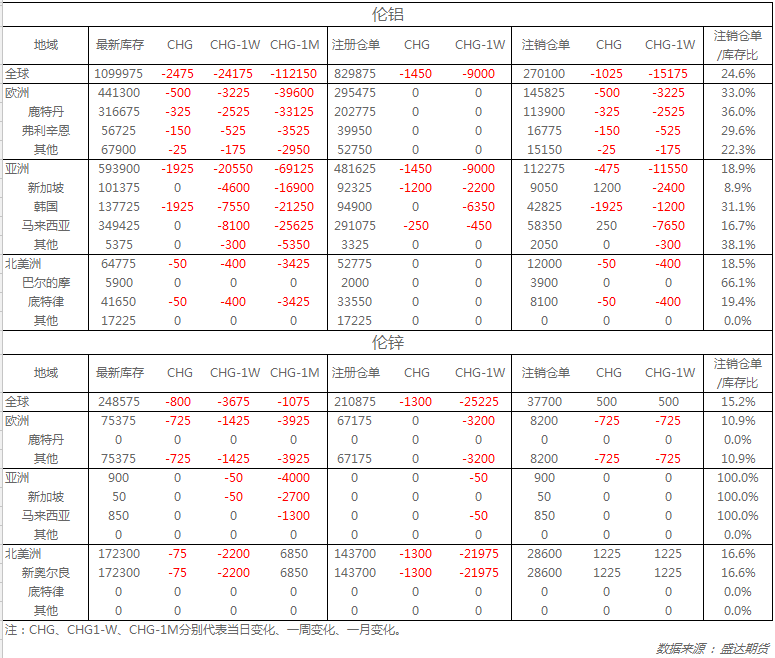 伦铝

| 地域 | 最新库存 | CHG | CHG-1W | CHG-1M | 注册仓单 | CHG | CHG-1W | 注销仓单 | CHG | CHG-1W | 注销仓单/库存比 |
|---|---|---|---|---|---|---|---|---|---|---|---|
| 全球 | 1099975 | -2475 | -24175 | -112150 | 829875 | -1450 | -9000 | 270100 | -1025 | -15175 | 24.6% |
| 欧洲 | 441300 | -500 | -3225 | -39600 | 295475 | 0 | 0 | 145825 | -500 | -3225 | 33.0% |
| 鹿特丹 | 316675 | -325 | -2525 | -33125 | 202775 | 0 | 0 | 113900 | -325 | -2525 | 36.0% |
| 弗利辛恩 | 56725 | -150 | -525 | -3525 | 39950 | 0 | 0 | 16775 | -150 | -525 | 29.6% |
| 其他 | 67900 | -25 | -175 | -2950 | 52750 | 0 | 0 | 15150 | -25 | -175 | 22.3% |
| 亚洲 | 593900 | -1925 | -20550 | -69125 | 481625 | -1450 | -9000 | 112275 | -475 | -11550 | 18.9% |
| 新加坡 | 101375 | 0 | -4600 | -16900 | 92325 | -1200 | -2200 | 9050 | 1200 | -2400 | 8.9% |
| 韩国 | 137725 | -1925 | -7550 | -21250 | 94900 | 0 | -6350 | 42825 | -1925 | -1200 | 31.1% |
| 马来西亚 | 349425 | 0 | -8100 | -25625 | 291075 | -250 | -450 | 58350 | 250 | -7650 | 16.7% |
| 其他 | 5375 | 0 | -300 | -5350 | 3325 | 0 | 0 | 2050 | 0 | -300 | 38.1% |
| 北美洲 | 64775 | -50 | -400 | -3425 | 52775 | 0 | 0 | 12000 | -50 | -400 | 18.5% |
| 巴尔的摩 | 5900 | 0 | 0 | 0 | 2000 | 0 | 0 | 3900 | 0 | 0 | 66.1% |
| 底特律 | 41650 | -50 | -400 | -3425 | 33550 | 0 | 0 | 8100 | -50 | -400 | 19.4% |
| 其他 | 17225 | 0 | 0 | 0 | 17225 | 0 | 0 | 0 | 0 | 0 | 0.0% |

伦锌

| 地域 | 最新库存 | CHG | CHG-1W | CHG-1M | 注册仓单 | CHG | CHG-1W | 注销仓单 | CHG | CHG-1W | 注销仓单/库存比 |
|---|---|---|---|---|---|---|---|---|---|---|---|
| 全球 | 248575 | -800 | -3675 | -1075 | 210875 | -1300 | -25225 | 37700 | 500 | 500 | 15.2% |
| 欧洲 | 75375 | -725 | -1425 | -3925 | 67175 | 0 | -3200 | 8200 | -725 | -725 | 10.9% |
| 鹿特丹 | 0 | 0 | 0 | 0 | 0 | 0 | 0 | 0 | 0 | 0 | 0.0% |
| 其他 | 75375 | -725 | -1425 | -3925 | 67175 | 0 | -3200 | 8200 | -725 | -725 | 10.9% |
| 亚洲 | 900 | 0 | -50 | -4000 | 0 | 0 | -50 | 900 | 0 | 0 | 100.0% |
| 新加坡 | 50 | 0 | -50 | -2700 | 0 | 0 | 0 | 50 | 0 | 0 | 100.0% |
| 马来西亚 | 850 | 0 | 0 | -1300 | 0 | 0 | -50 | 850 | 0 | 0 | 100.0% |
| 其他 | 0 | 0 | 0 | 0 | 0 | 0 | 0 | 0 | 0 | 0 | 0.0% |
| 北美洲 | 172300 | -75 | -2200 | 6850 | 143700 | -1300 | -21975 | 28600 | 1225 | 1225 | 16.6% |
| 新奥尔良 | 172300 | -75 | -2200 | 6850 | 143700 | -1300 | -21975 | 28600 | 1225 | 1225 | 16.6% |
| 底特律 | 0 | 0 | 0 | 0 | 0 | 0 | 0 | 0 | 0 | 0 | 0.0% |
| 其他 | 0 | 0 | 0 | 0 | 0 | 0 | 0 | 0 | 0 | 0 | 0.0% |

注：CHG、CHG1-W、CHG-1M分别代表当日变化、一周变化、一月变化。

数据来源：盛达期货